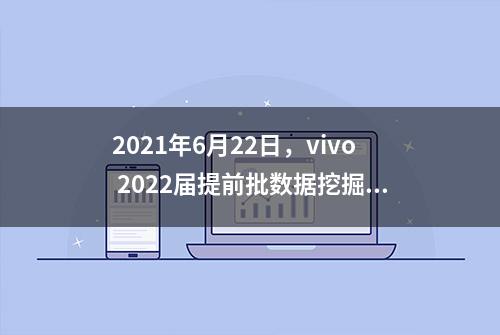 2021年6月22日，vivo 2022届提前批数据挖掘...